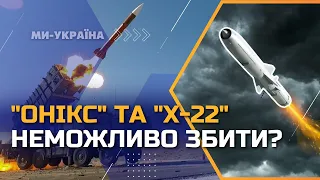 МИ-УКРАЇНА

"ОНІКС" ТА "Х-22"
НЕМОЖЛИВО ЗБИТИ?